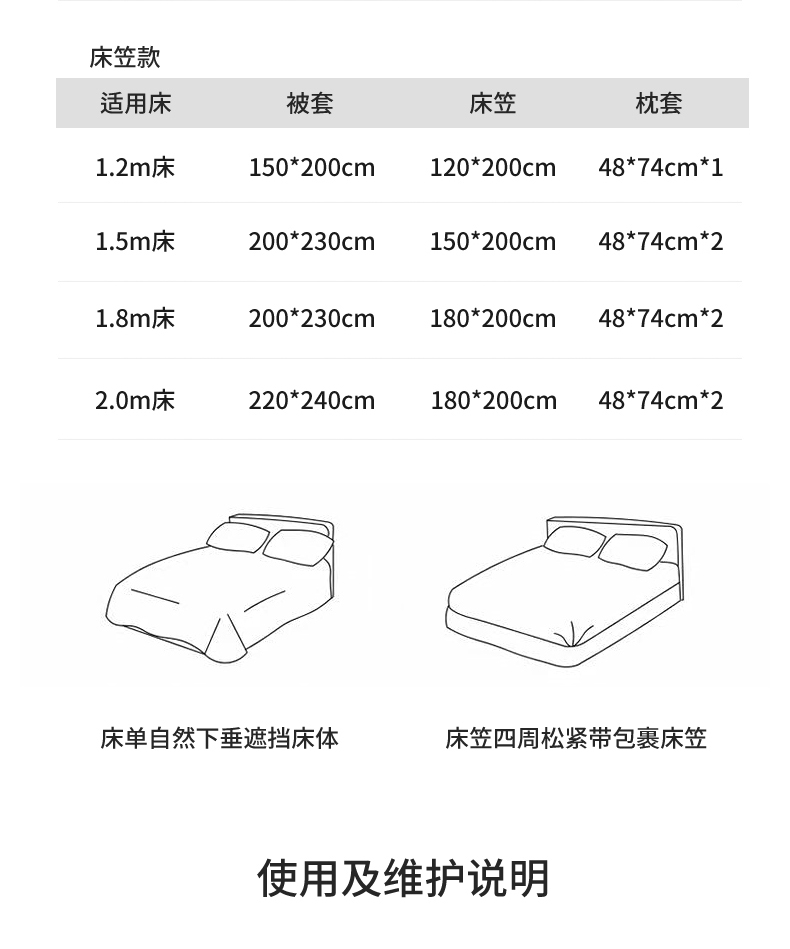 床笠款

| 适用床 | 被套 | 床笠 | 枕套 |
|---|---|---|---|
| 1.2m床 | 150*200cm | 120*200cm | 48*74cm*1 |
| 1.5m床 | 200*230cm | 150*200cm | 48*74cm*2 |
| 1.8m床 | 200*230cm | 180*200cm | 48*74cm*2 |
| 2.0m床 | 220*240cm | 180*200cm | 48*74cm*2 |

床单自然下垂遮挡床体

床笠四周松紧带包裹床笠

使用及维护说明